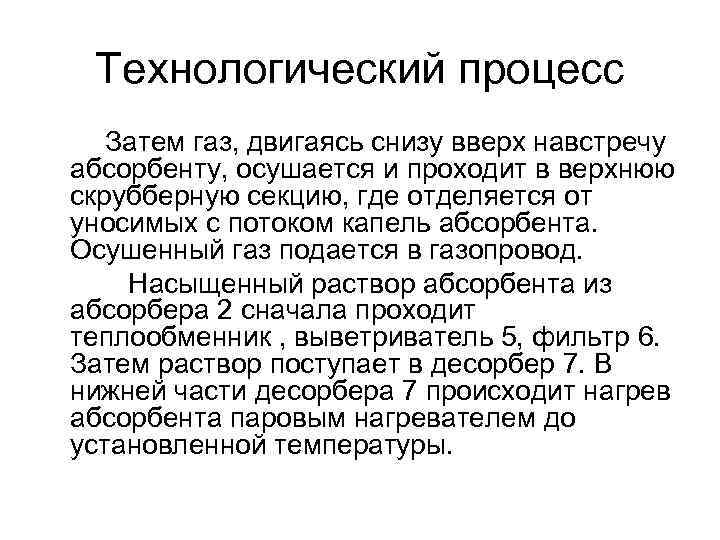 Технологический процесс

Затем газ, двигаясь снизу вверх навстречу абсорбенту, осушается и проходит в верхнюю скрубберную секцию, где отделяется от уносимых с потоком капель абсорбента. Осушенный газ подается в газопровод.

Насыщенный раствор абсорбента из абсорбера 2 сначала проходит теплообменник , выветриватель 5, фильтр 6. Затем раствор поступает в десорбер 7. В нижней части десорбера 7 происходит нагрев абсорбента паровым нагревателем до установленной температуры.